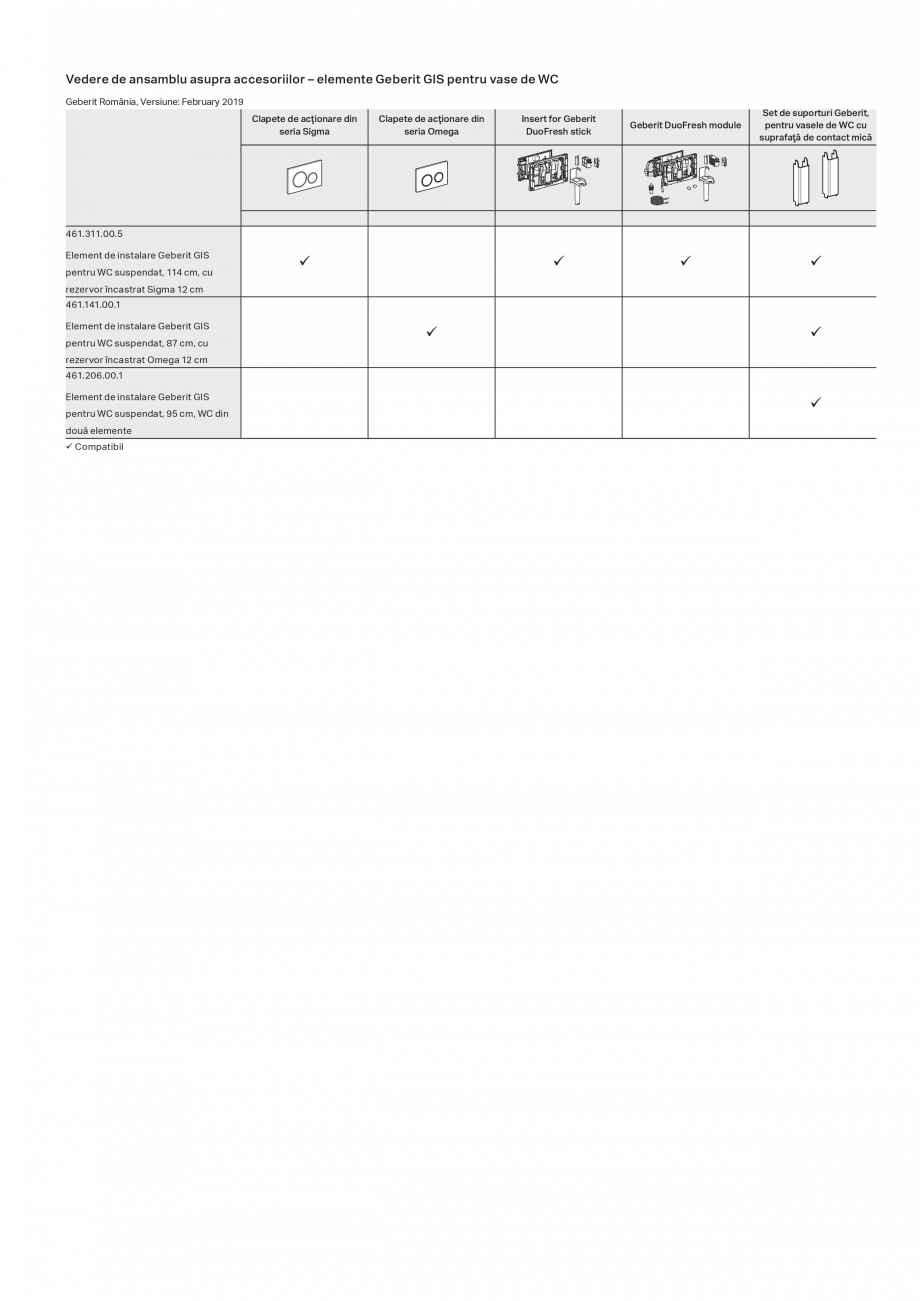 Vedere de ansamblu asupra accesoriilor – elemente Geberit GIS pentru vase de WC

Geberit România, Versiune: February 2019

| | Clapete de acţionare din seria Sigma | Clapete de acţionare din seria Omega | Insert for Geberit DuoFresh stick | Geberit DuoFresh module | Set de suporturi Geberit, pentru vasele de WC cu suprafaţă de contact mică |
|---|---|---|---|---|---|
| 461.311.00.5 Element de instalare Geberit GIS pentru WC suspendat, 114 cm, cu rezervor încastrat Sigma 12 cm | ✓ | | ✓ | ✓ | ✓ |
| 461.141.00.1 Element de instalare Geberit GIS pentru WC suspendat, 87 cm, cu rezervor încastrat Omega 12 cm | | ✓ | | | ✓ |
| 461.206.00.1 Element de instalare Geberit GIS pentru WC suspendat, 95 cm, WC din două elemente | | | | | ✓ |

✓ Compatibil